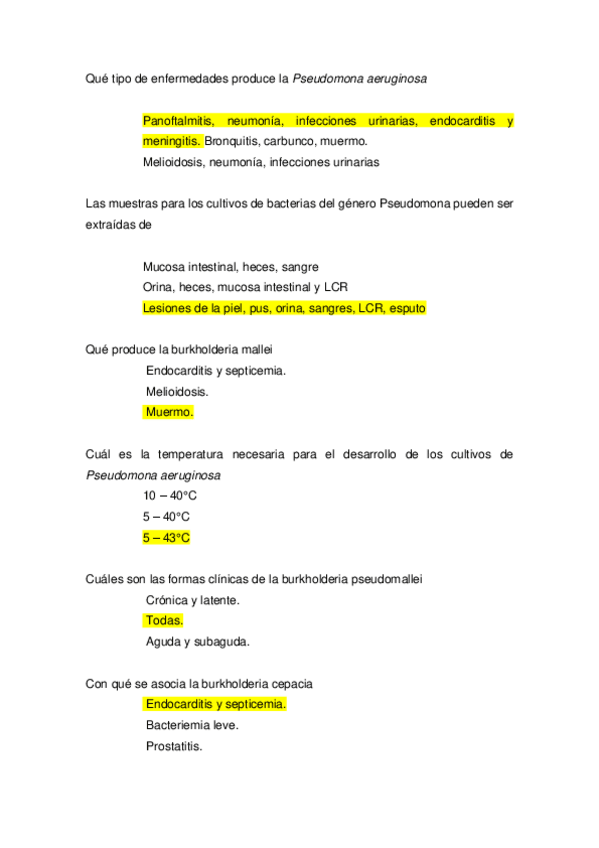 Qué tipo de enfermedades produce la Pseudomona aeruginosa

Panoftalmitis, neumonía, infecciones urinarias, endocarditis y meningitis. Bronquitis, carbunco, muermo.
Melioidosis, neumonía, infecciones urinarias

Las muestras para los cultivos de bacterias del género Pseudomona pueden ser extraídas de

Mucosa intestinal, heces, sangre
Orina, heces, mucosa intestinal y LCR
Lesiones de la piel, pus, orina, sangres, LCR, esputo

Qué produce la burkholderia mallei
Endocarditis y septicemia.
Melioidosis.
Muermo.

Cuál es la temperatura necesaria para el desarrollo de los cultivos de Pseudomona aeruginosa
10 – 40°C
5 – 40°C
5 – 43°C

Cuáles son las formas clínicas de la burkholderia pseudomallei
Crónica y latente.
Todas.
Aguda y subaguda.

Con qué se asocia la burkholderia cepacia
Endocarditis y septicemia.
Bacteriemia leve.
Prostatitis.